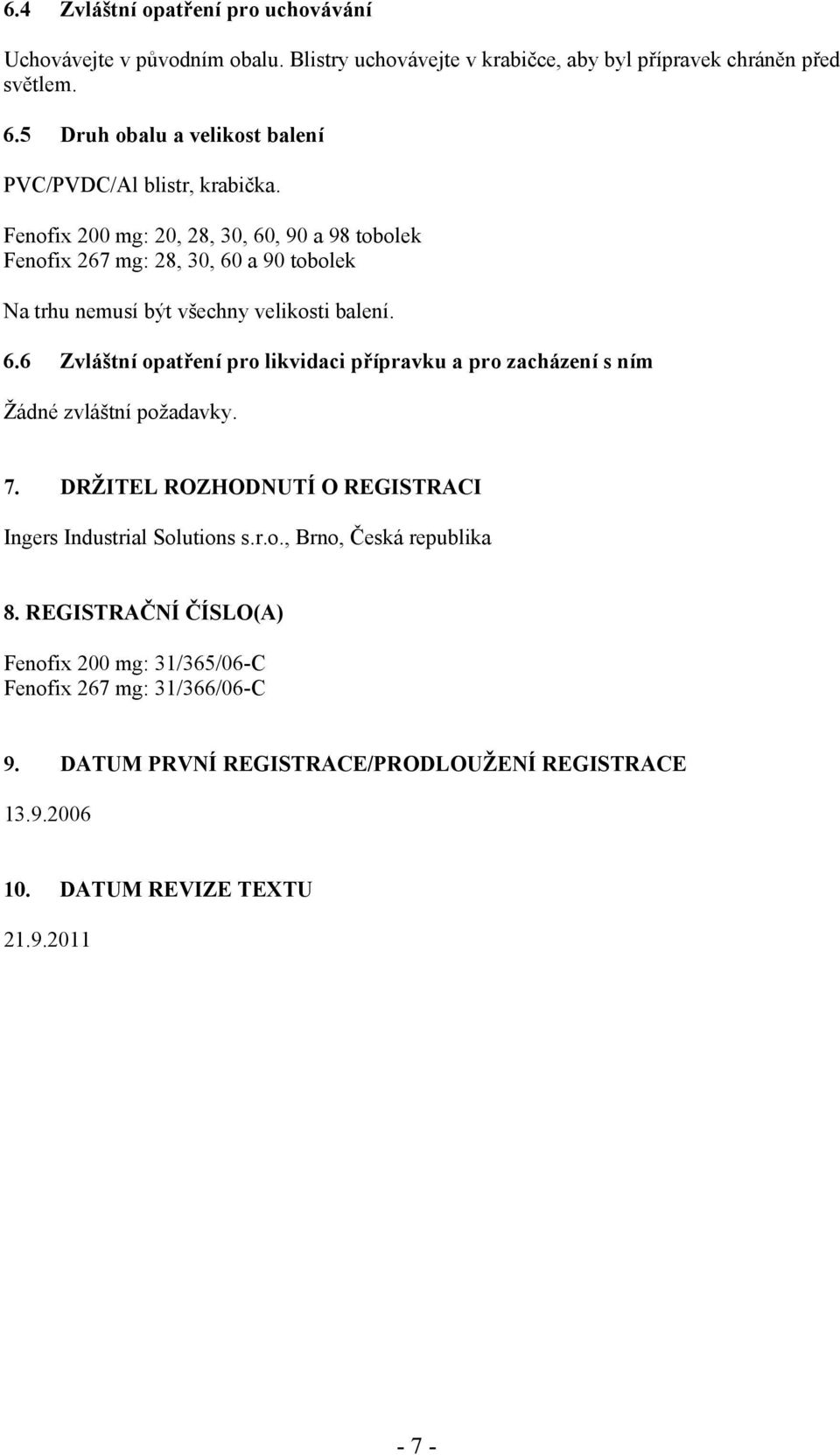 6.4 Zvláštní opatření pro uchovávání

Uchovávejte v původním obalu. Blistry uchovávejte v krabičce, aby byl přípravek chráněn před světlem.

6.5 Druh obalu a velikost balení

PVC/PVDC/Al blistr, krabička.

Fenofix 200 mg: 20, 28, 30, 60, 90 a 98 tobolek
Fenofix 267 mg: 28, 30, 60 a 90 tobolek

Na trhu nemusí být všechny velikosti balení.

6.6 Zvláštní opatření pro likvidaci přípravku a pro zacházení s ním

Žádné zvláštní požadavky.

7. DRŽITEL ROZHODNUTÍ O REGISTRACI

Ingers Industrial Solutions s.r.o., Brno, Česká republika

8. REGISTRAČNÍ ČÍSLO(A)

Fenofix 200 mg: 31/365/06-C
Fenofix 267 mg: 31/366/06-C

9. DATUM PRVNÍ REGISTRACE/PRODLOUŽENÍ REGISTRACE

13.9.2006

10. DATUM REVIZE TEXTU

21.9.2011

- 7 -